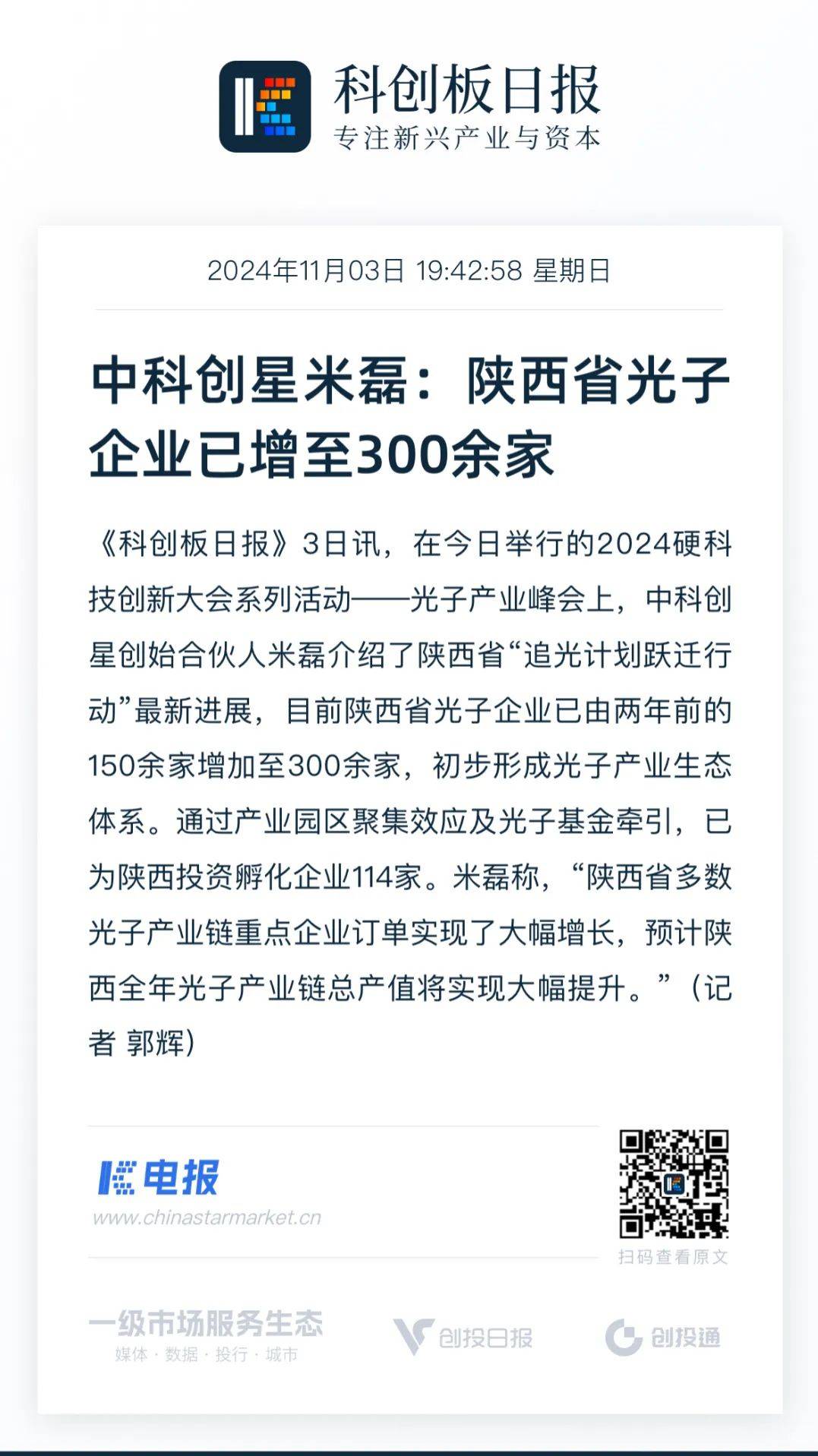 科创板日报
专注新兴产业与资本

2024年11月03日 19:42:58 星期日

中科创星米磊：陕西省光子企业已增至300余家

《科创板日报》3日讯，在今日举行的2024硬科技创新大会系列活动——光子产业峰会上，中科创星创始合伙人米磊介绍了陕西省“追光计划跃迁行动”最新进展，目前陕西省光子企业已由两年前的150余家增加至300余家，初步形成光子产业生态体系。通过产业园区聚集效应及光子基金牵引，已为陕西投资孵化企业114家。米磊称，“陕西省多数光子产业链重点企业订单实现了大幅增长，预计陕西全年光子产业链总产值将实现大幅提升。”（记者 郭辉）

电报
www.chinastarmarket.cn

扫码查看原文

一级市场服务生态
媒体 · 数据 · 投行 · 城市

创投日报

创投通